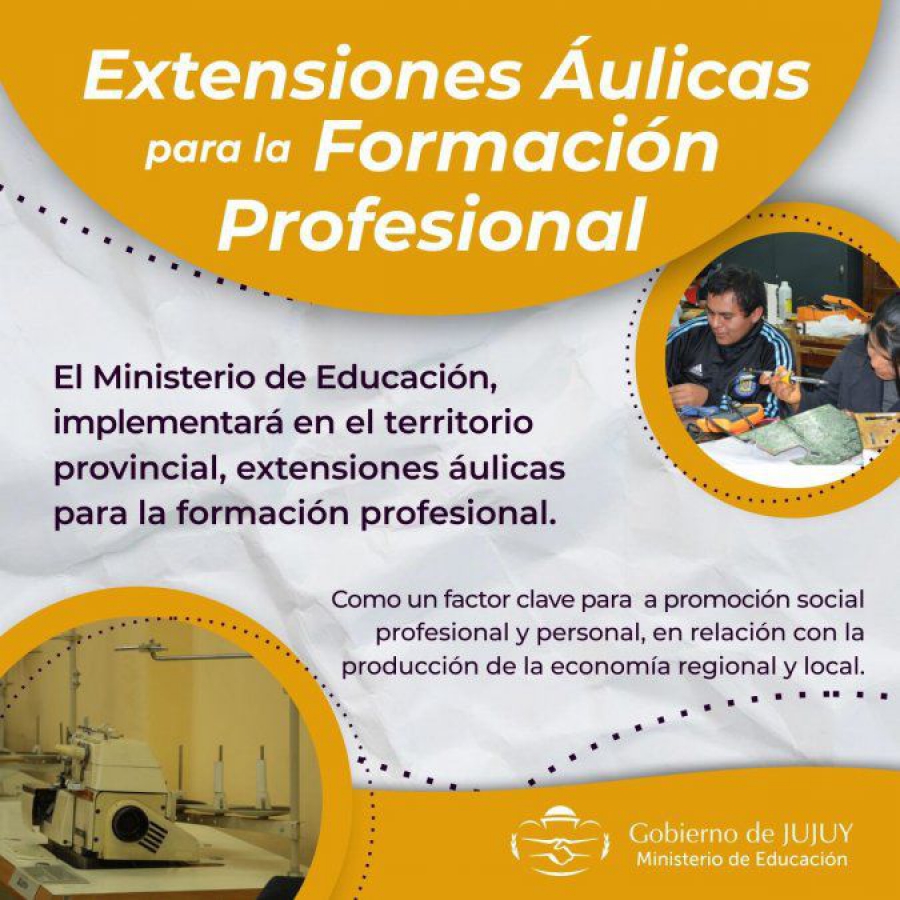 Extensiones Áulicas para la Formación Profesional

El Ministerio de Educación, implementará en el territorio provincial, extensiones áulicas para la formación profesional.

Como un factor clave para a promoción social profesional y personal, en relación con la producción de la economía regional y local.

Gobierno de JUJUY
Ministerio de Educación